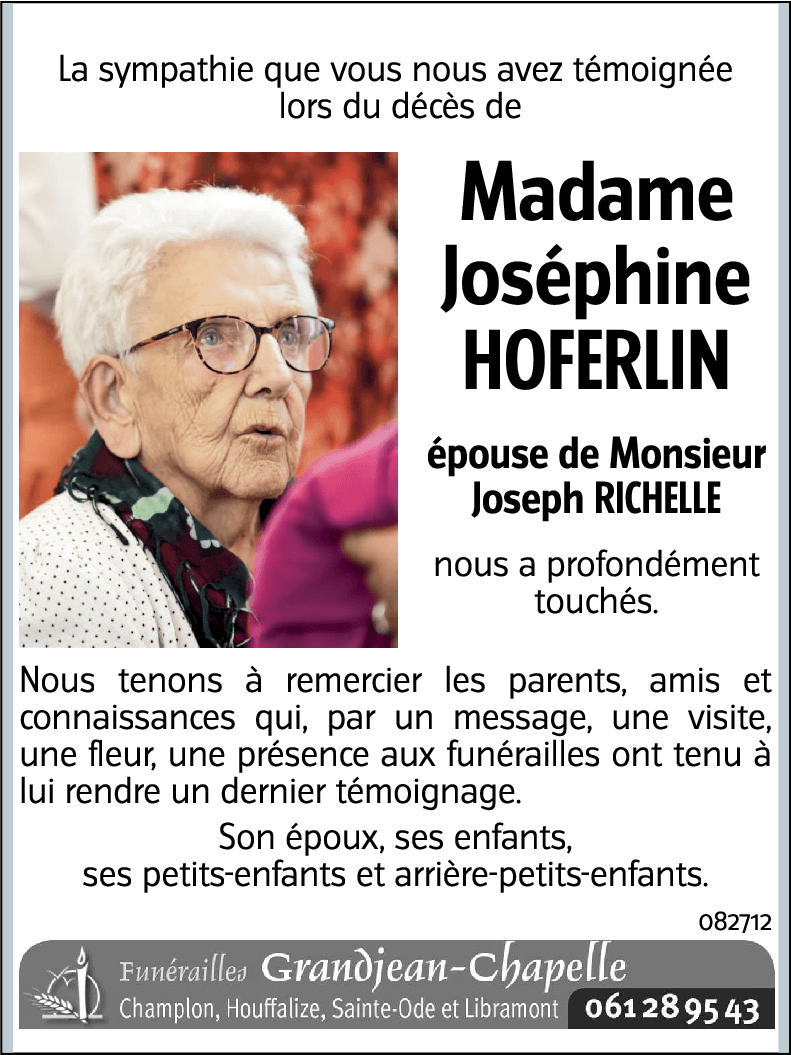 La sympathie que vous nous avez témoignée lors du décès de

Madame Joséphine HOFERLIN

épouse de Monsieur Joseph RICHELLE

nous a profondément touchés.

Nous tenons à remercier les parents, amis et connaissances qui, par un message, une visite, une fleur, une présence aux funérailles ont tenu à lui rendre un dernier témoignage.

Son époux, ses enfants, ses petits-enfants et arrière-petits-enfants.

082712

Funérailles Grandjean-Chapelle
Champlon, Houffalize, Sainte-Ode et Libramont 061 28 95 43